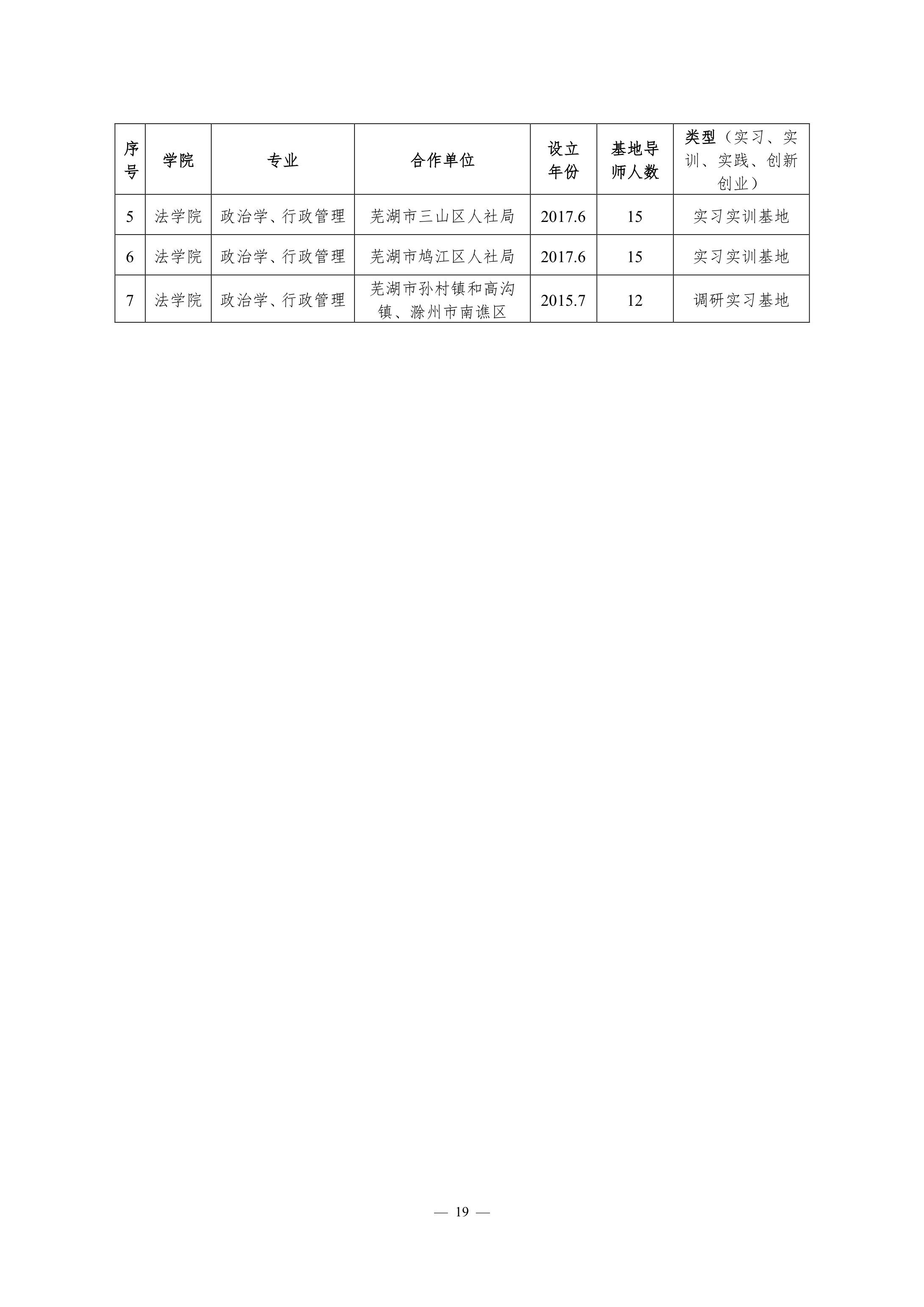 | 序号 | 学院 | 专业 | 合作单位 | 设立年份 | 基地导师人数 | 类型（实习、实训、实践、创新创业） |
|---|---|---|---|---|---|---|
| 5 | 法学院 | 政治学、行政管理 | 芜湖市三山区人社局 | 2017.6 | 15 | 实习实训基地 |
| 6 | 法学院 | 政治学、行政管理 | 芜湖市鸠江区人社局 | 2017.6 | 15 | 实习实训基地 |
| 7 | 法学院 | 政治学、行政管理 | 芜湖市孙村镇和高沟镇、滁州市南谯区 | 2015.7 | 12 | 调研实习基地 |

— 19 —